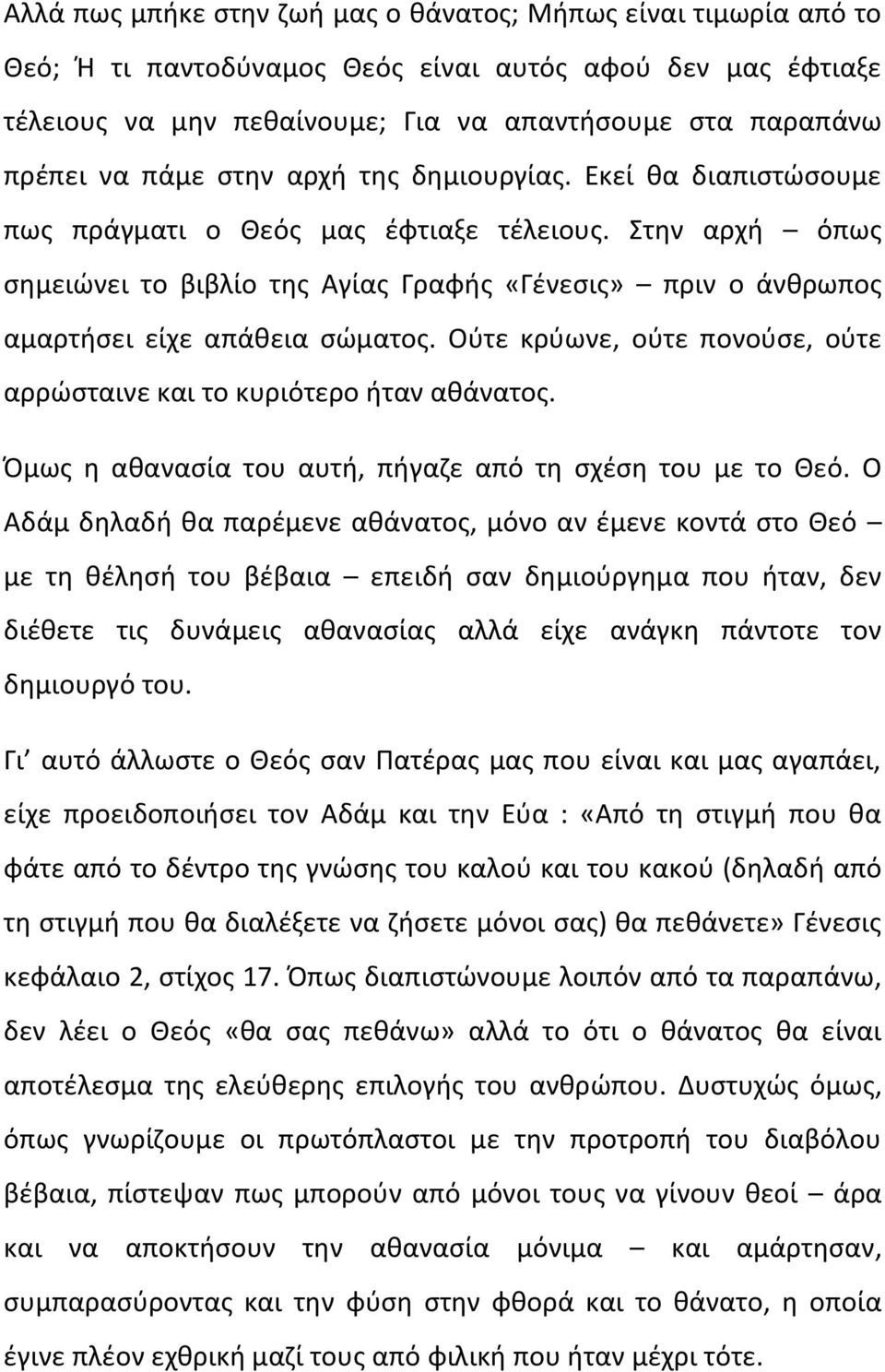 Αλλά πως μπήκε στην ζωή μας ο θάνατος; Μήπως είναι τιμωρία από το Θεό; Ή τι παντοδύναμος Θεός είναι αυτός αφού δεν μας έφτιαξε τέλειους να μην πεθαίνουμε; Για να απαντήσουμε στα παραπάνω πρέπει να πάμε στην αρχή της δημιουργίας. Εκεί θα διαπιστώσουμε πως πράγματι ο Θεός μας έφτιαξε τέλειους. Στην αρχή – όπως σημειώνει το βιβλίο της Αγίας Γραφής «Γένεσις» – πριν ο άνθρωπος αμαρτήσει είχε απάθεια σώματος. Ούτε κρύωνε, ούτε πονούσε, ούτε αρρώσταινε και το κυριότερο ήταν αθάνατος.

Όμως η αθανασία του αυτή, πήγαζε από τη σχέση του με το Θεό. Ο Αδάμ δηλαδή θα παρέμενε αθάνατος, μόνο αν έμενε κοντά στο Θεό – με τη θέλησή του βέβαια – επειδή σαν δημιούργημα που ήταν, δεν διέθετε τις δυνάμεις αθανασίας αλλά είχε ανάγκη πάντοτε τον δημιουργό του.

Γι' αυτό άλλωστε ο Θεός σαν Πατέρας μας που είναι και μας αγαπάει, είχε προειδοποιήσει τον Αδάμ και την Εύα : «Από τη στιγμή που θα φάτε από το δέντρο της γνώσης του καλού και του κακού (δηλαδή από τη στιγμή που θα διαλέξετε να ζήσετε μόνοι σας) θα πεθάνετε» Γένεσις κεφάλαιο 2, στίχος 17. Όπως διαπιστώνουμε λοιπόν από τα παραπάνω, δεν λέει ο Θεός «θα σας πεθάνω» αλλά το ότι ο θάνατος θα είναι αποτέλεσμα της ελεύθερης επιλογής του ανθρώπου. Δυστυχώς όμως, όπως γνωρίζουμε οι πρωτόπλαστοι με την προτροπή του διαβόλου βέβαια, πίστεψαν πως μπορούν από μόνοι τους να γίνουν θεοί – άρα και να αποκτήσουν την αθανασία μόνιμα – και αμάρτησαν, συμπαρασύροντας και την φύση στην φθορά και το θάνατο, η οποία έγινε πλέον εχθρική μαζί τους από φιλική που ήταν μέχρι τότε.